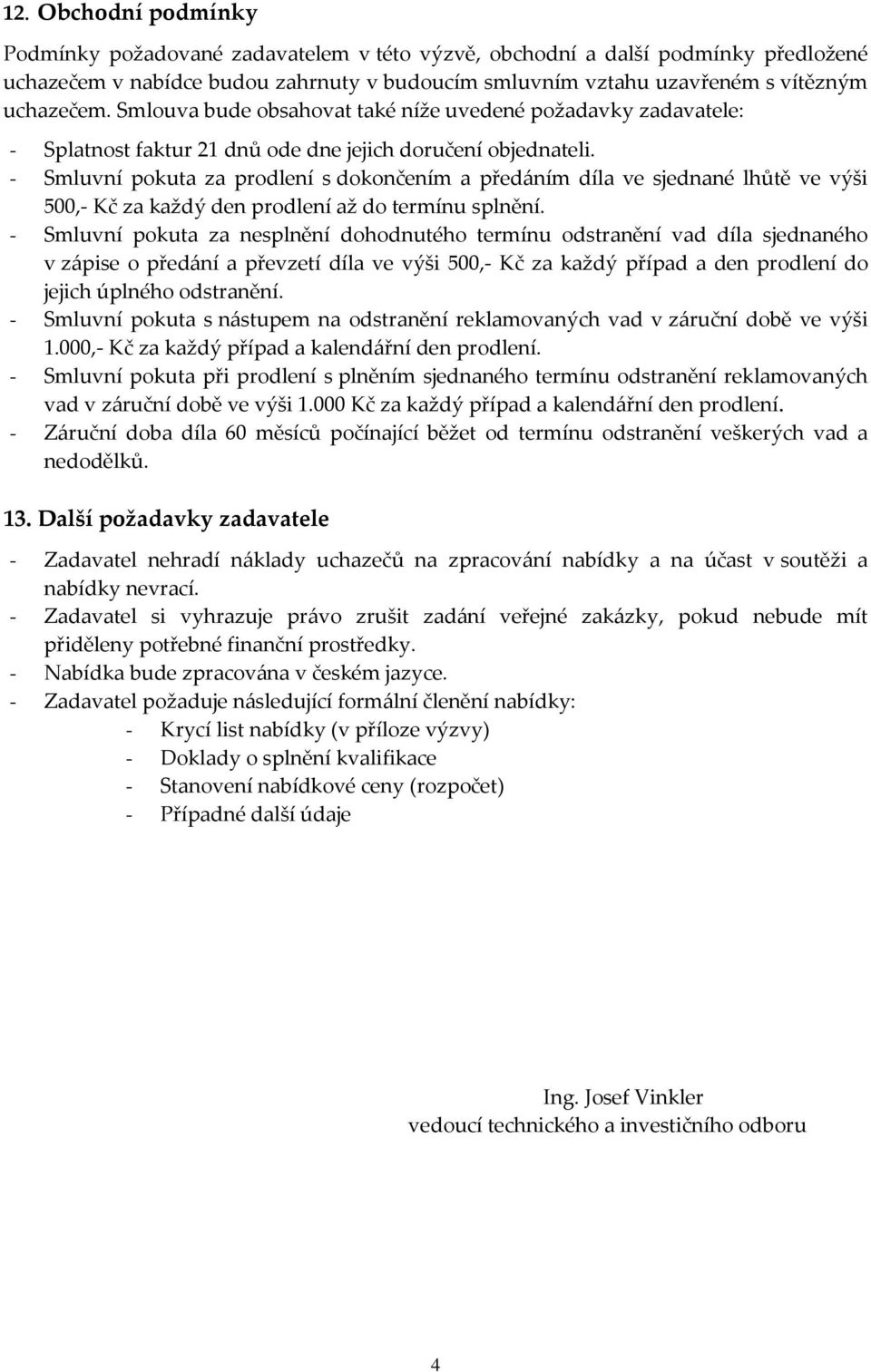 12. Obchodní podmínky

Podmínky požadované zadavatelem v této výzvě, obchodní a další podmínky předložené uchazečem v nabídce budou zahrnuty v budoucím smluvním vztahu uzavřeném s vítězným uchazečem. Smlouva bude obsahovat také níže uvedené požadavky zadavatele:
- Splatnost faktur 21 dnů ode dne jejich doručení objednateli.
- Smluvní pokuta za prodlení s dokončením a předáním díla ve sjednané lhůtě ve výši 500,- Kč za každý den prodlení až do termínu splnění.
- Smluvní pokuta za nesplnění dohodnutého termínu odstranění vad díla sjednaného v zápise o předání a převzetí díla ve výši 500,- Kč za každý případ a den prodlení do jejich úplného odstranění.
- Smluvní pokuta s nástupem na odstranění reklamovaných vad v záruční době ve výši 1.000,- Kč za každý případ a kalendářní den prodlení.
- Smluvní pokuta při prodlení s plněním sjednaného termínu odstranění reklamovaných vad v záruční době ve výši 1.000 Kč za každý případ a kalendářní den prodlení.
- Záruční doba díla 60 měsíců počínající běžet od termínu odstranění veškerých vad a nedodělků.

13. Další požadavky zadavatele

- Zadavatel nehradí náklady uchazečů na zpracování nabídky a na účast v soutěži a nabídky nevrací.
- Zadavatel si vyhrazuje právo zrušit zadání veřejné zakázky, pokud nebude mít přiděleny potřebné finanční prostředky.
- Nabídka bude zpracována v českém jazyce.
- Zadavatel požaduje následující formální členění nabídky:
- Krycí list nabídky (v příloze výzvy)
- Doklady o splnění kvalifikace
- Stanovení nabídkové ceny (rozpočet)
- Případné další údaje

Ing. Josef Vinkler
vedoucí technického a investičního odboru

4